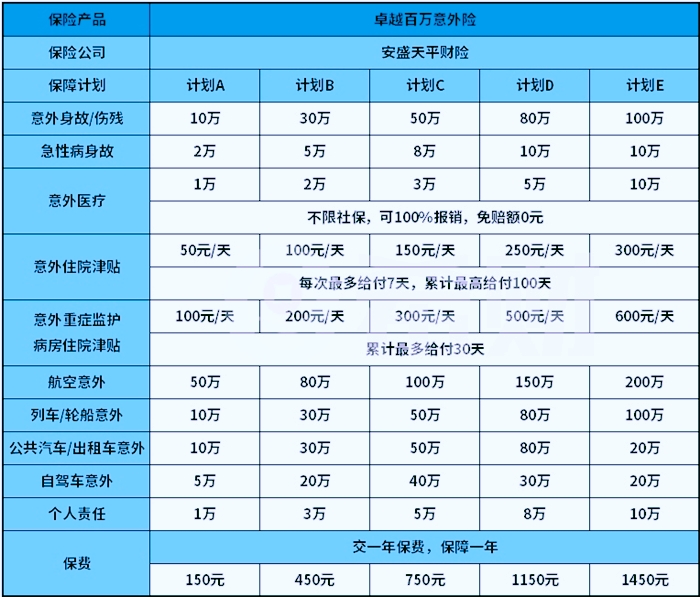 | 保险产品 | 卓越百万意外险 | | | | |
|---|---|---|---|---|---|
| 保险公司 | 安盛天平财险 | | | | |
| 保障计划 | 计划A | 计划B | 计划C | 计划D | 计划E |
| 意外身故/伤残 | 10万 | 30万 | 50万 | 80万 | 100万 |
| 急性病身故 | 2万 | 5万 | 8万 | 10万 | 10万 |
| 意外医疗 | 1万 | 2万 | 3万 | 5万 | 10万 |
| | 不限社保，可100%报销，免赔额0元 | | | | |
| 意外住院津贴 | 50元/天 | 100元/天 | 150元/天 | 250元/天 | 300元/天 |
| | 每次最多给付7天，累计最高给付100天 | | | | |
| 意外重症监护病房住院津贴 | 100元/天 | 200元/天 | 300元/天 | 500元/天 | 600元/天 |
| | 累计最多给付30天 | | | | |
| 航空意外 | 50万 | 80万 | 100万 | 150万 | 200万 |
| 列车/轮船意外 | 10万 | 30万 | 50万 | 80万 | 100万 |
| 公共汽车/出租车意外 | 10万 | 30万 | 50万 | 80万 | 20万 |
| 自驾车意外 | 5万 | 20万 | 40万 | 30万 | 20万 |
| 个人责任 | 1万 | 3万 | 5万 | 8万 | 10万 |
| 保费 | 交一年保费，保障一年 | | | | |
| | 150元 | 450元 | 750元 | 1150元 | 1450元 |